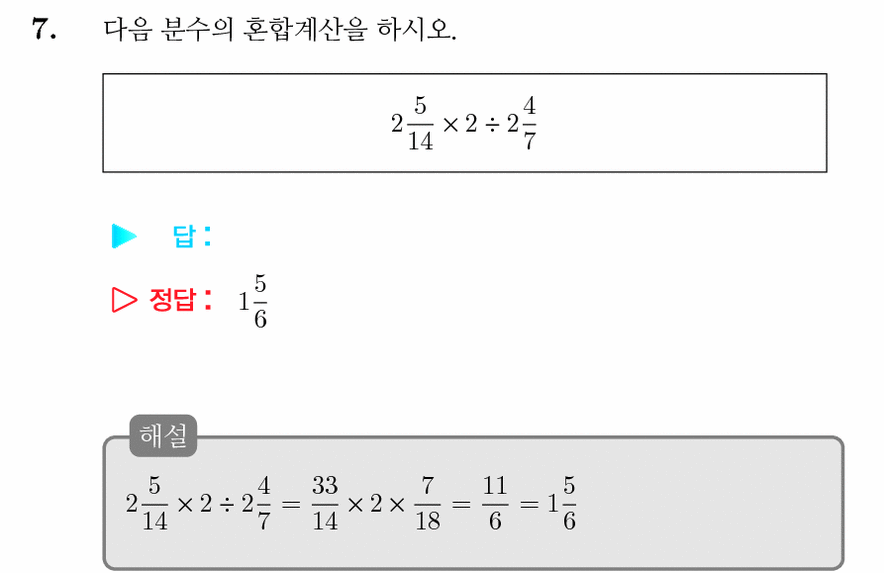 7. 다음 분수의 혼합계산을 하시오.

$2\frac{5}{14} \times 2 \div 2\frac{4}{7}$

▶ 답:

▷ 정답: $1\frac{5}{6}$

해설

$2\frac{5}{14} \times 2 \div 2\frac{4}{7} = \frac{33}{14} \times 2 \times \frac{7}{18} = \frac{11}{6} = 1\frac{5}{6}$